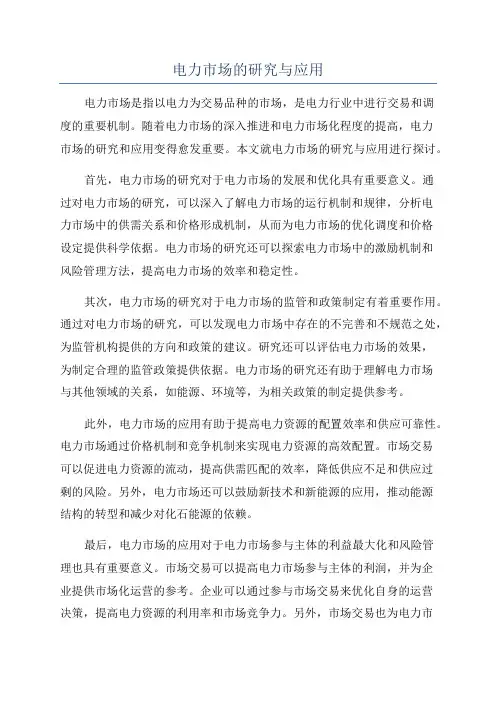 电力市场的研究与应用

电力市场是指以电力为交易品种的市场，是电力行业中进行交易和调度的重要机制。随着电力市场的深入推进和电力市场化程度的提高，电力市场的研究和应用变得愈发重要。本文就电力市场的研究与应用进行探讨。

首先，电力市场的研究对于电力市场的发展和优化具有重要意义。通过对电力市场的研究，可以深入了解电力市场的运行机制和规律，分析电力市场中的供需关系和价格形成机制，从而为电力市场的优化调度和价格设定提供科学依据。电力市场的研究还可以探索电力市场中的激励机制和风险管理方法，提高电力市场的效率和稳定性。

其次，电力市场的研究对于电力市场的监管和政策制定有着重要作用。通过对电力市场的研究，可以发现电力市场中存在的不完善和不规范之处，为监管机构提供的方向和政策的建议。研究还可以评估电力市场的效果，为制定合理的监管政策提供依据。电力市场的研究还有助于理解电力市场与其他领域的关系，如能源、环境等，为相关政策的制定提供参考。

此外，电力市场的应用有助于提高电力资源的配置效率和供应可靠性。电力市场通过价格机制和竞争机制来实现电力资源的高效配置。市场交易可以促进电力资源的流动，提高供需匹配的效率，降低供应不足和供应过剩的风险。另外，电力市场还可以鼓励新技术和新能源的应用，推动能源结构的转型和减少对化石能源的依赖。

最后，电力市场的应用对于电力市场参与主体的利益最大化和风险管理也具有重要意义。市场交易可以提高电力市场参与主体的利润，并为企业提供市场化运营的参考。企业可以通过参与市场交易来优化自身的运营决策，提高电力资源的利用率和市场竞争力。另外，市场交易也为电力市